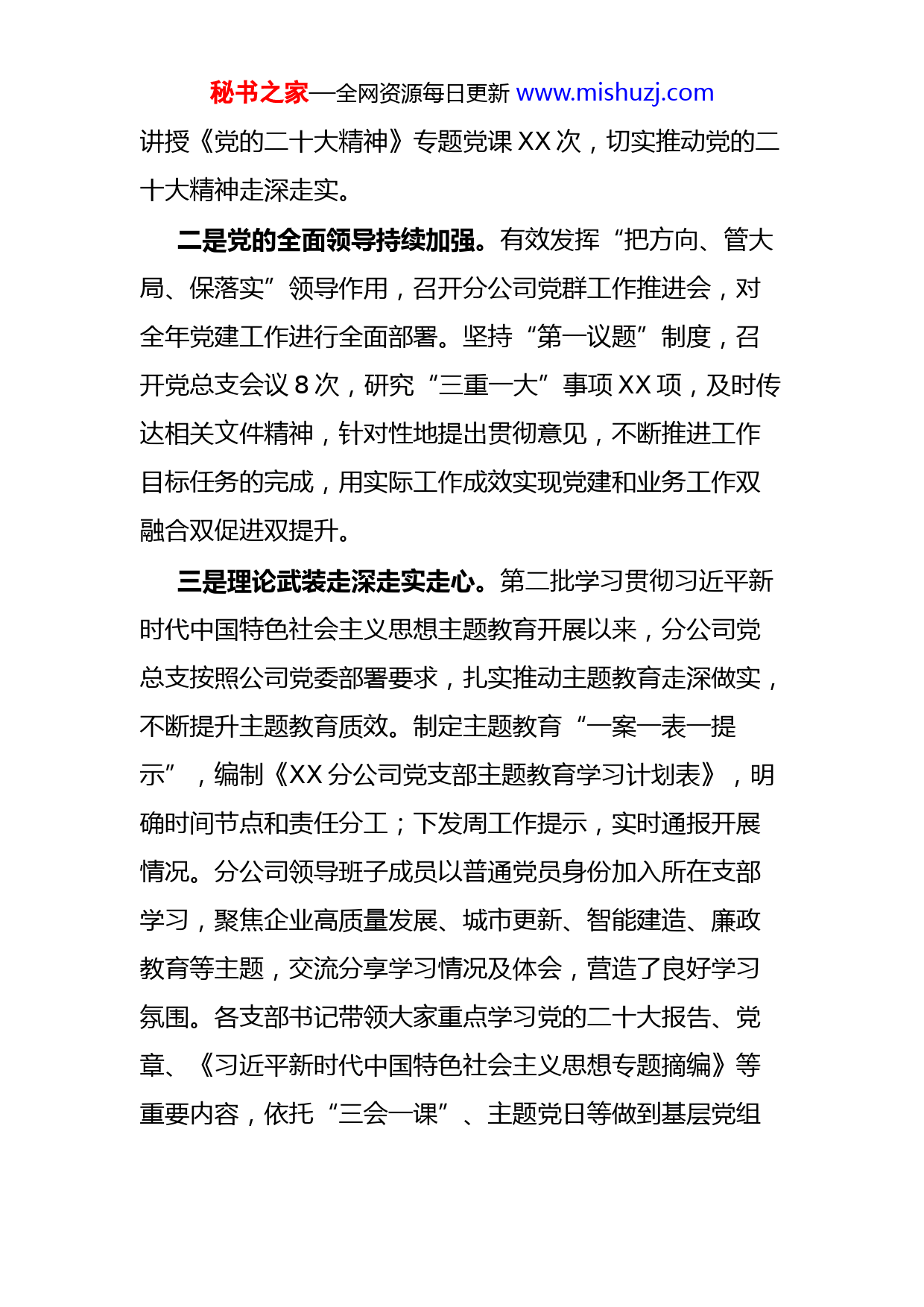 秘书之家—全网资源每日更新 www.mishuzj.com

讲授《党的二十大精神》专题党课 XX 次，切实推动党的二十大精神走深走实。

二是党的全面领导持续加强。有效发挥“把方向、管大局、保落实”领导作用，召开分公司党群工作推进会，对全年党建工作进行全面部署。坚持“第一议题”制度，召开党总支会议 8 次，研究“三重一大”事项 XX 项，及时传达相关文件精神，针对性地提出贯彻意见，不断推进工作目标任务的完成，用实际工作成效实现党建和业务工作双融合双促进双提升。

三是理论武装走深走实走心。第二批学习贯彻习近平新时代中国特色社会主义思想主题教育开展以来，分公司党总支按照公司党委部署要求，扎实推动主题教育走深做实，不断提升主题教育质效。制定主题教育“一案一表一提示”，编制《XX 分公司党支部主题教育学习计划表》，明确时间节点和责任分工；下发周工作提示，实时通报开展情况。分公司领导班子成员以普通党员身份加入所在支部学习，聚焦企业高质量发展、城市更新、智能建造、廉政教育等主题，交流分享学习情况及体会，营造了良好学习氛围。各支部书记带领大家重点学习党的二十大报告、党章、《习近平新时代中国特色社会主义思想专题摘编》等重要内容，依托“三会一课”、主题党日等做到基层党组